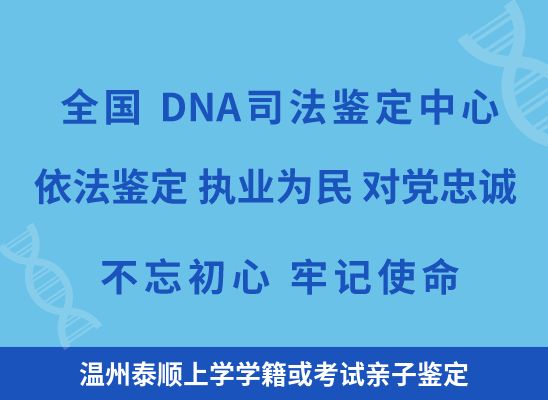 全国 DNA司法鉴定中心

依法鉴定 执业为民 对党忠诚

不忘初心 牢记使命

温州泰顺上学学籍或考试亲子鉴定